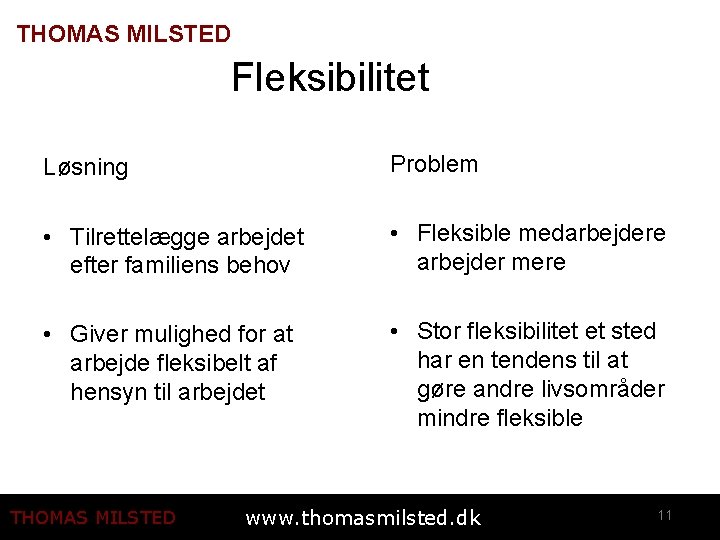 THOMAS MILSTED

Fleksibilitet

Løsning

• Tilrettelægge arbejdet efter familiens behov

• Giver mulighed for at arbejde fleksibelt af hensyn til arbejdet

Problem

• Fleksible medarbejdere arbejder mere

• Stor fleksibilitet et sted har en tendens til at gøre andre livsområder mindre fleksible

THOMAS MILSTED www.thomasmilsted.dk 11